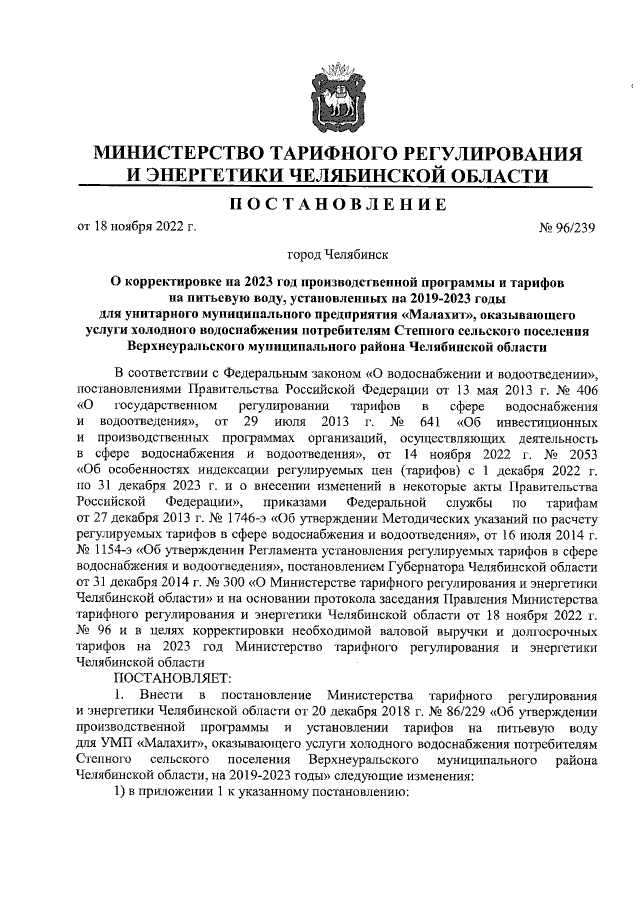 МИНИСТЕРСТВО ТАРИФНОГО РЕГУЛИРОВАНИЯ И ЭНЕРГЕТИКИ ЧЕЛЯБИНСКОЙ ОБЛАСТИ

ПОСТАНОВЛЕНИЕ

от 18 ноября 2022 г. № 96/239

город Челябинск

О корректировке на 2023 год производственной программы и тарифов на питьевую воду, установленных на 2019-2023 годы для унитарного муниципального предприятия «Малахит», оказывающего услуги холодного водоснабжения потребителям Степного сельского поселения Верхнеуральского муниципального района Челябинской области

В соответствии с Федеральным законом «О водоснабжении и водоотведении», постановлениями Правительства Российской Федерации от 13 мая 2013 г. № 406 «О государственном регулировании тарифов в сфере водоснабжения и водоотведения», от 29 июля 2013 г. № 641 «Об инвестиционных и производственных программах организаций, осуществляющих деятельность в сфере водоснабжения и водоотведения», от 14 ноября 2022 г. № 2053 «Об особенностях индексации регулируемых цен (тарифов) с 1 декабря 2022 г. по 31 декабря 2023 г. и о внесении изменений в некоторые акты Правительства Российской Федерации», приказами Федеральной службы по тарифам от 27 декабря 2013 г. № 1746-э «Об утверждении Методических указаний по расчету регулируемых тарифов в сфере водоснабжения и водоотведения», от 16 июля 2014 г. № 1154-э «Об утверждении Регламента установления регулируемых тарифов в сфере водоснабжения и водоотведения», постановлением Губернатора Челябинской области от 31 декабря 2014 г. № 300 «О Министерстве тарифного регулирования и энергетики Челябинской области» и на основании протокола заседания Правления Министерства тарифного регулирования и энергетики Челябинской области от 18 ноября 2022 г. № 96 и в целях корректировки необходимой валовой выручки и долгосрочных тарифов на 2023 год Министерство тарифного регулирования и энергетики Челябинской области

ПОСТАНОВЛЯЕТ:

1. Внести в постановление Министерства тарифного регулирования и энергетики Челябинской области от 20 декабря 2018 г. № 86/229 «Об утверждении производственной программы и установлении тарифов на питьевую воду для УМП «Малахит», оказывающего услуги холодного водоснабжения потребителям Степного сельского поселения Верхнеуральского муниципального района Челябинской области, на 2019-2023 годы» следующие изменения:

1) в приложении 1 к указанному постановлению: